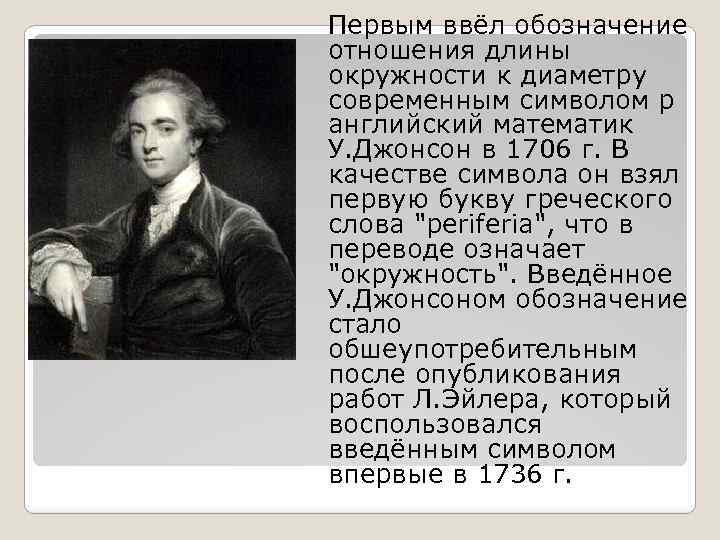 Первым ввёл обозначение отношения длины окружности к диаметру современным символом p английский математик У.Джонсон в 1706 г. В качестве символа он взял первую букву греческого слова "periferia", что в переводе означает "окружность". Введённое У.Джонсоном обозначение стало обшеупотребительным после опубликования работ Л.Эйлера, который воспользовался введённым символом впервые в 1736 г.